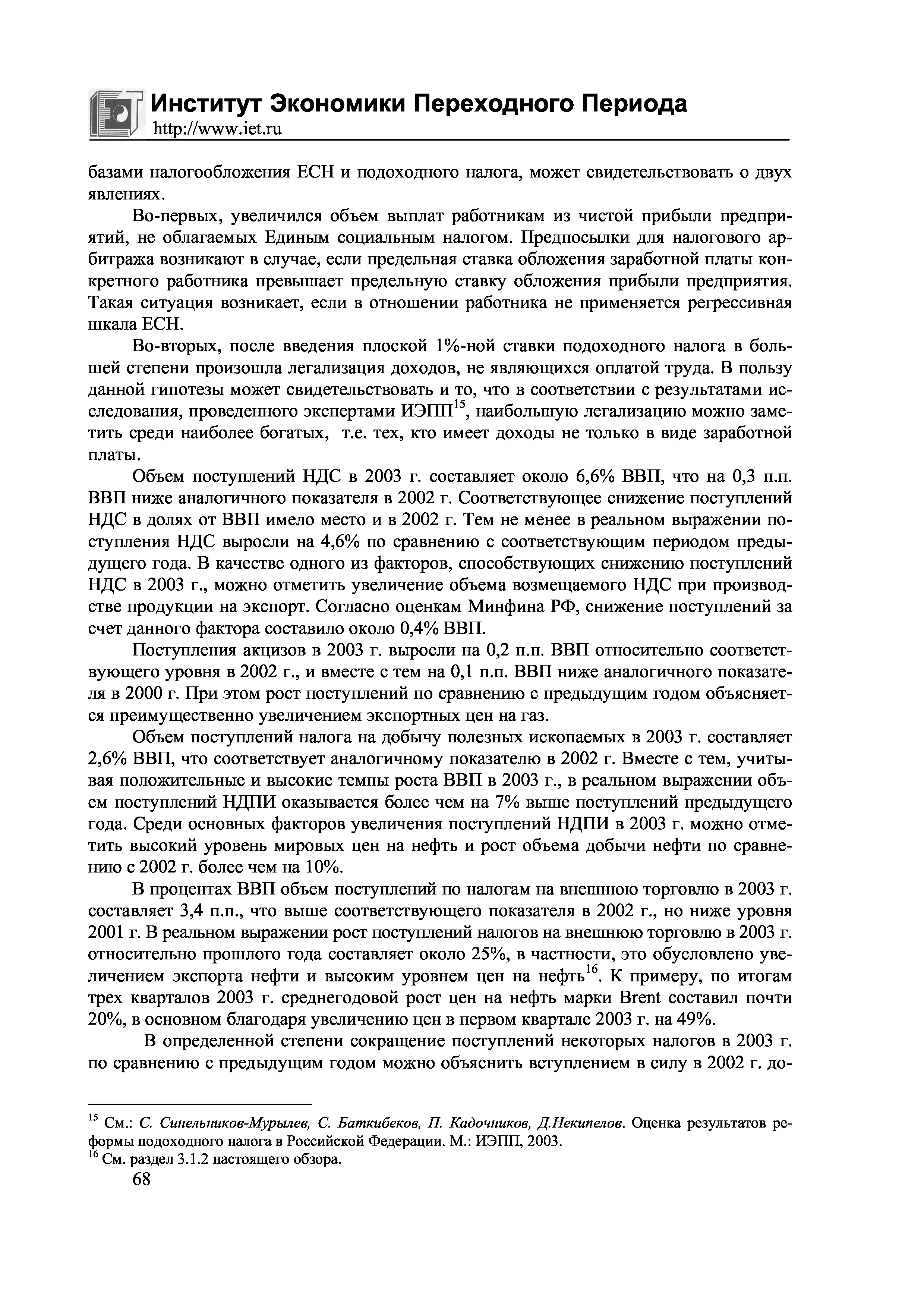 Институт Экономики Переходного Периода
http://www.iet.ru

базами налогообложения ЕСН и подоходного налога, может свидетельствовать о двух явлениях.

Во-первых, увеличился объем выплат работникам из чистой прибыли предприятий, не облагаемых Единым социальным налогом. Предпосылки для налогового арбитража возникают в случае, если предельная ставка обложения заработной платы конкретного работника превышает предельную ставку обложения прибыли предприятия. Такая ситуация возникает, если в отношении работника не применяется регрессивная шкала ЕСН.

Во-вторых, после введения плоской 1%-ной ставки подоходного налога в большей степени произошла легализация доходов, не являющихся оплатой труда. В пользу данной гипотезы может свидетельствовать и то, что в соответствии с результатами исследования, проведенного экспертами ИЭПП$^{15}$, наибольшую легализацию можно заметить среди наиболее богатых, т.е. тех, кто имеет доходы не только в виде заработной платы.

Объем поступлений НДС в 2003 г. составляет около 6,6% ВВП, что на 0,3 п.п. ВВП ниже аналогичного показателя в 2002 г. Соответствующее снижение поступлений НДС в долях от ВВП имело место и в 2002 г. Тем не менее в реальном выражении поступления НДС выросли на 4,6% по сравнению с соответствующим периодом предыдущего года. В качестве одного из факторов, способствующих снижению поступлений НДС в 2003 г., можно отметить увеличение объема возмещаемого НДС при производстве продукции на экспорт. Согласно оценкам Минфина РФ, снижение поступлений за счет данного фактора составило около 0,4% ВВП.

Поступления акцизов в 2003 г. выросли на 0,2 п.п. ВВП относительно соответствующего уровня в 2002 г., и вместе с тем на 0,1 п.п. ВВП ниже аналогичного показателя в 2000 г. При этом рост поступлений по сравнению с предыдущим годом объясняется преимущественно увеличением экспортных цен на газ.

Объем поступлений налога на добычу полезных ископаемых в 2003 г. составляет 2,6% ВВП, что соответствует аналогичному показателю в 2002 г. Вместе с тем, учитывая положительные и высокие темпы роста ВВП в 2003 г., в реальном выражении объем поступлений НДПИ оказывается более чем на 7% выше поступлений предыдущего года. Среди основных факторов увеличения поступлений НДПИ в 2003 г. можно отметить высокий уровень мировых цен на нефть и рост объема добычи нефти по сравнению с 2002 г. более чем на 10%.

В процентах ВВП объем поступлений по налогам на внешнюю торговлю в 2003 г. составляет 3,4 п.п., что выше соответствующего показателя в 2002 г., но ниже уровня 2001 г. В реальном выражении рост поступлений налогов на внешнюю торговлю в 2003 г. относительно прошлого года составляет около 25%, в частности, это обусловлено увеличением экспорта нефти и высоким уровнем цен на нефть$^{16}$. К примеру, по итогам трех кварталов 2003 г. среднегодовой рост цен на нефть марки Brent составил почти 20%, в основном благодаря увеличению цен в первом квартале 2003 г. на 49%.

В определенной степени сокращение поступлений некоторых налогов в 2003 г. по сравнению с предыдущим годом можно объяснить вступлением в силу в 2002 г. до-

$^{15}$ См.: С. Синельников-Мурылев, С. Баткибеков, П. Кадочников, Д.Некипелов. Оценка результатов реформы подоходного налога в Российской Федерации. М.: ИЭПП, 2003.
$^{16}$ См. раздел 3.1.2 настоящего обзора.
68